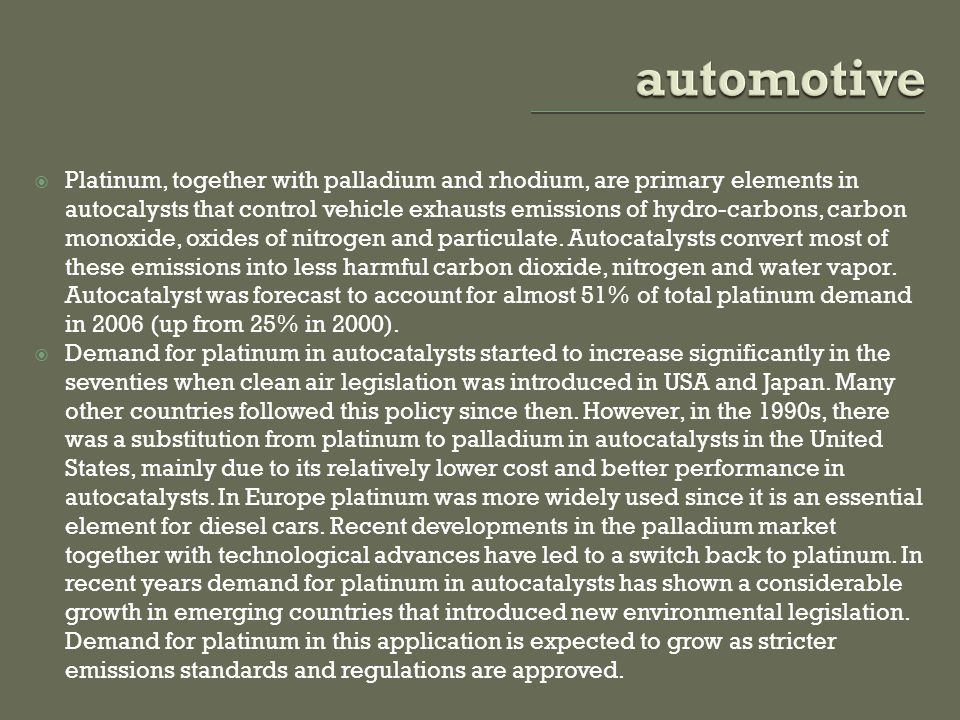 automotive

Platinum, together with palladium and rhodium, are primary elements in autocalysts that control vehicle exhausts emissions of hydro-carbons, carbon monoxide, oxides of nitrogen and particulate. Autocatalysts convert most of these emissions into less harmful carbon dioxide, nitrogen and water vapor. Autocatalyst was forecast to account for almost 51% of total platinum demand in 2006 (up from 25% in 2000).

Demand for platinum in autocatalysts started to increase significantly in the seventies when clean air legislation was introduced in USA and Japan. Many other countries followed this policy since then. However, in the 1990s, there was a substitution from platinum to palladium in autocatalysts in the United States, mainly due to its relatively lower cost and better performance in autocatalysts. In Europe platinum was more widely used since it is an essential element for diesel cars. Recent developments in the palladium market together with technological advances have led to a switch back to platinum. In recent years demand for platinum in autocatalysts has shown a considerable growth in emerging countries that introduced new environmental legislation. Demand for platinum in this application is expected to grow as stricter emissions standards and regulations are approved.